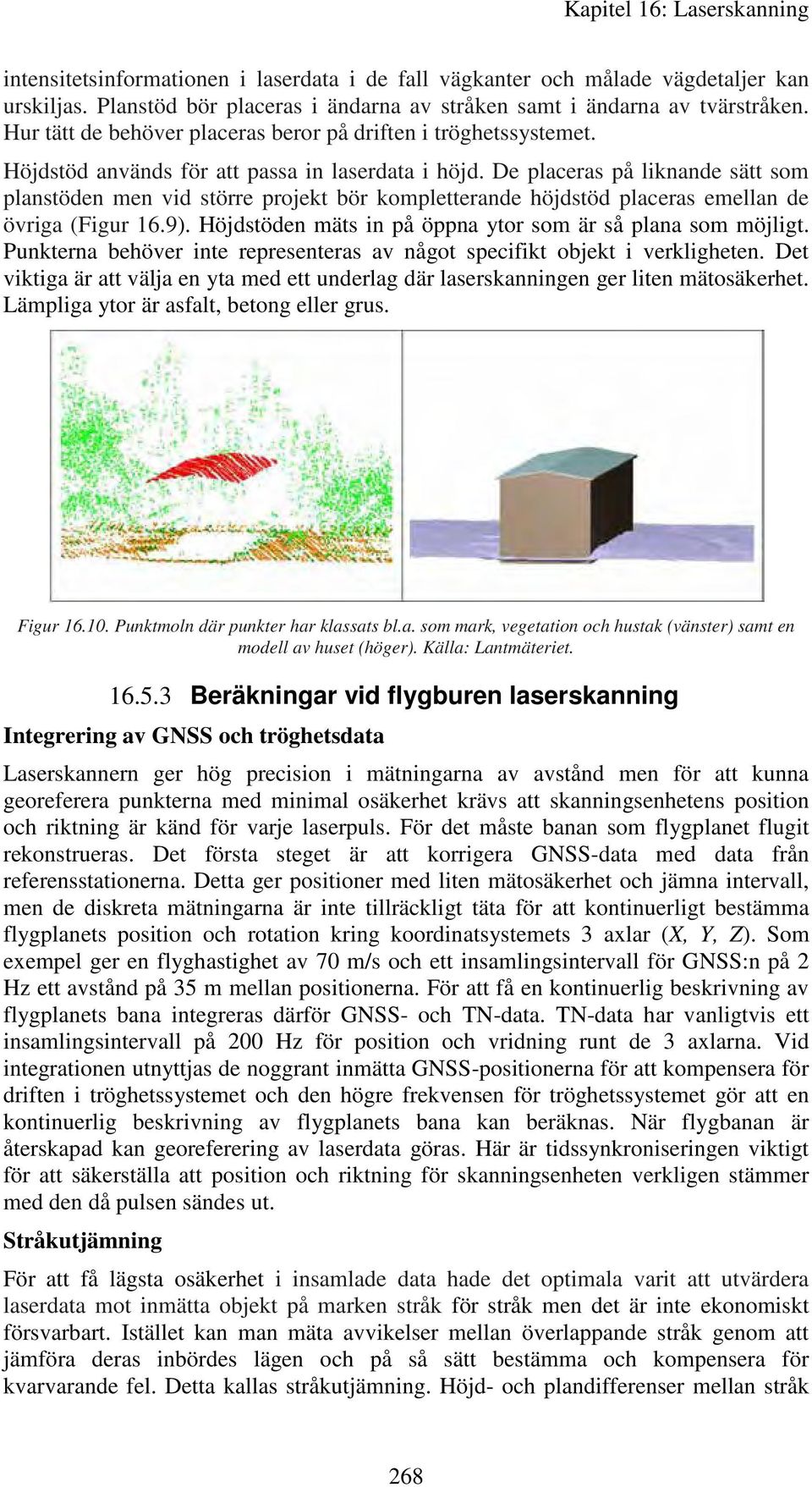 Kapitel 16: Laserskanning

intensitetsinformationen i laserdata i de fall vägkanter och målade vägdetaljer kan urskiljas. Planstöd bör placeras i ändarna av stråken samt i ändarna av tvärstråken. Hur tätt de behöver placeras beror på driften i tröghetssystemet.

Höjdstöd används för att passa in laserdata i höjd. De placeras på liknande sätt som planstöden men vid större projekt bör kompletterande höjdstöd placeras emellan de övriga (Figur 16.9). Höjdstöden mäts in på öppna ytor som är så plana som möjligt. Punkterna behöver inte representeras av något specifikt objekt i verkligheten. Det viktiga är att välja en yta med ett underlag där laserskanningen ger liten mätosäkerhet. Lämpliga ytor är asfalt, betong eller grus.

Figur 16.10. Punktmoln där punkter har klassats bl.a. som mark, vegetation och hustak (vänster) samt en modell av huset (höger). Källa: Lantmäteriet.

16.5.3 Beräkningar vid flygburen laserskanning

Integrering av GNSS och tröghetsdata

Laserskannern ger hög precision i mätningarna av avstånd men för att kunna georeferera punkterna med minimal osäkerhet krävs att skanningsenhetens position och riktning är känd för varje laserpuls. För det måste banan som flygplanet flugit rekonstrueras. Det första steget är att korrigera GNSS-data med data från referensstationerna. Detta ger positioner med liten mätosäkerhet och jämna intervall, men de diskreta mätningarna är inte tillräckligt täta för att kontinuerligt bestämma flygplanets position och rotation kring koordinatsystemets 3 axlar (X, Y, Z). Som exempel ger en flyghastighet av 70 m/s och ett insamlingsintervall för GNSS:n på 2 Hz ett avstånd på 35 m mellan positionerna. För att få en kontinuerlig beskrivning av flygplanets bana integreras därför GNSS- och TN-data. TN-data har vanligtvis ett insamlingsintervall på 200 Hz för position och vridning runt de 3 axlarna. Vid integrationen utnyttjas de noggrant inmätta GNSS-positionerna för att kompensera för driften i tröghetssystemet och den högre frekvensen för tröghetssystemet gör att en kontinuerlig beskrivning av flygplanets bana kan beräknas. När flygbanan är återskapad kan georeferering av laserdata göras. Här är tidssynkroniseringen viktigt för att säkerställa att position och riktning för skanningsenheten verkligen stämmer med den då pulsen sändes ut.

Stråkutjämning

För att få lägsta osäkerhet i insamlade data hade det optimala varit att utvärdera laserdata mot inmätta objekt på marken stråk för stråk men det är inte ekonomiskt försvarbart. Istället kan man mäta avvikelser mellan överlappande stråk genom att jämföra deras inbördes lägen och på så sätt bestämma och kompensera för kvarvarande fel. Detta kallas stråkutjämning. Höjd- och plandifferenser mellan stråk

268